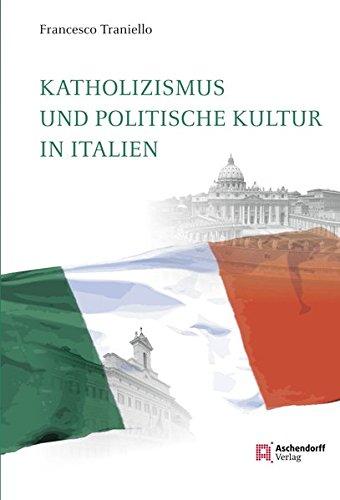 Francesco Traniello

KATHOLIZISMUS UND POLITISCHE KULTUR IN ITALIEN

Aschendorff Verlag